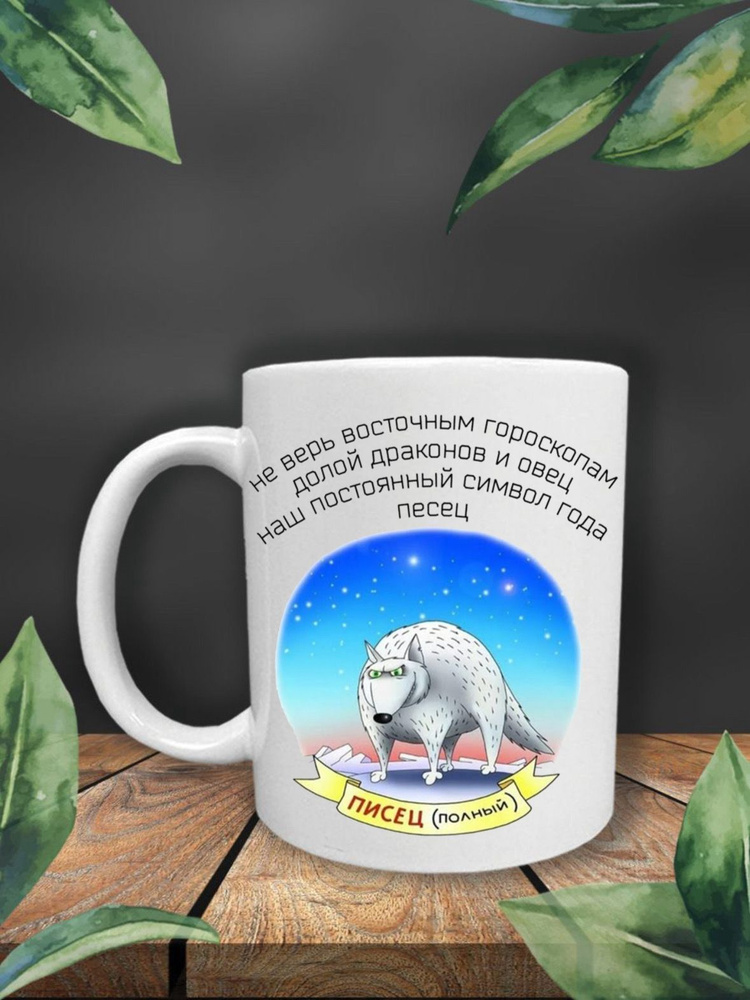 не верь восточным гороскопам
долой драконов и овец
наш постоянный символ года
песец

ПИСЕЦ (полный)